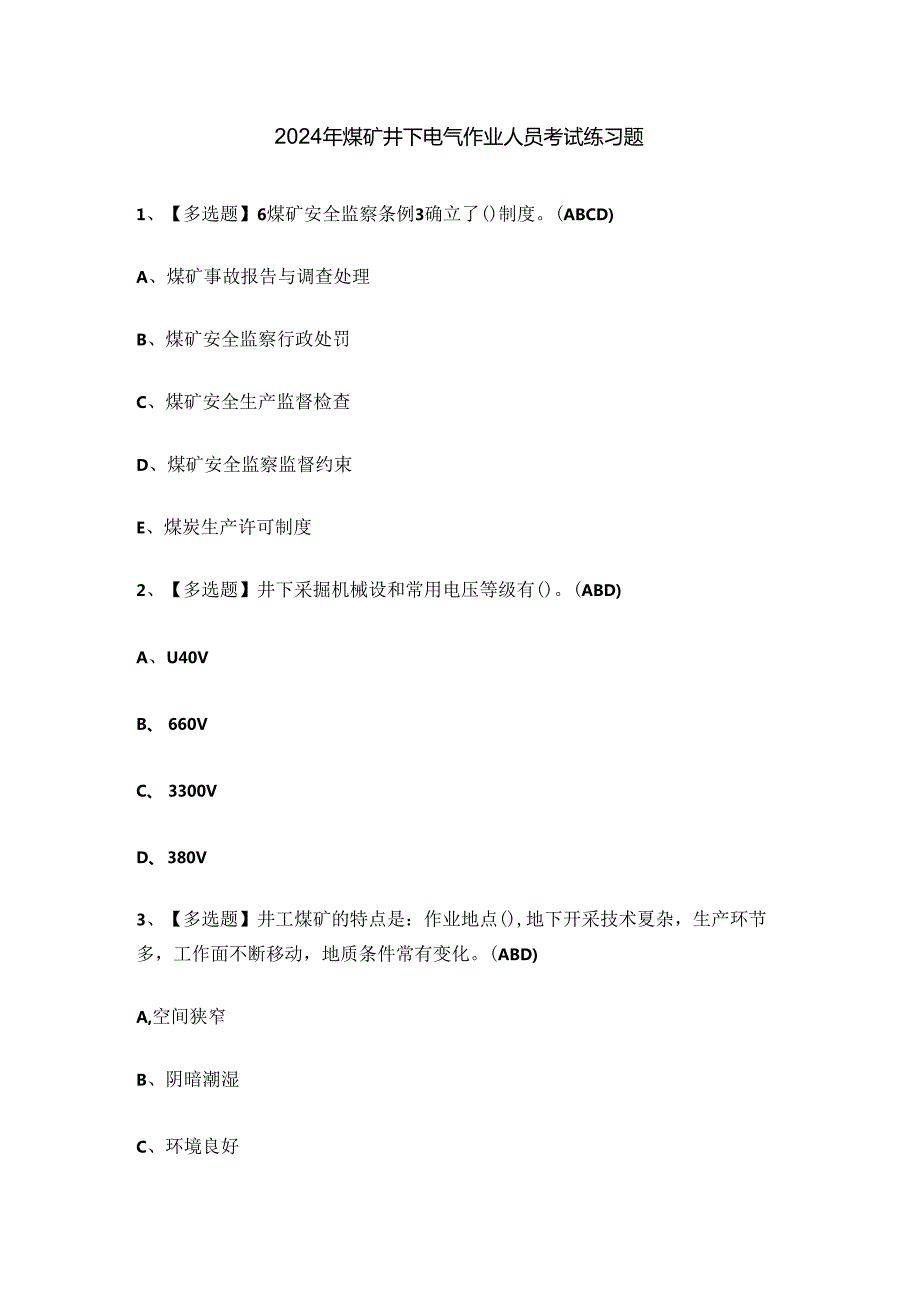 2024年煤矿井下电气作业人员考试练习题

1、【多选题】6煤矿安全监察条例3确立了()制度。(ABCD)

A、煤矿事故报告与调查处理

B、煤矿安全监察行政处罚

C、煤矿安全生产监督检查

D、煤矿安全监察监督约束

E、煤炭生产许可制度

2、【多选题】井下采掘机械设和常用电压等级有()。(ABD)

A、U40V

B、660V

C、3300V

D、380V

3、【多选题】井工煤矿的特点是：作业地点(),地下开采技术夏杂，生产环节多，工作面不断移动，地质条件常有变化。(ABD)

A,空间狭窄

B、阴暗潮湿

C、环境良好